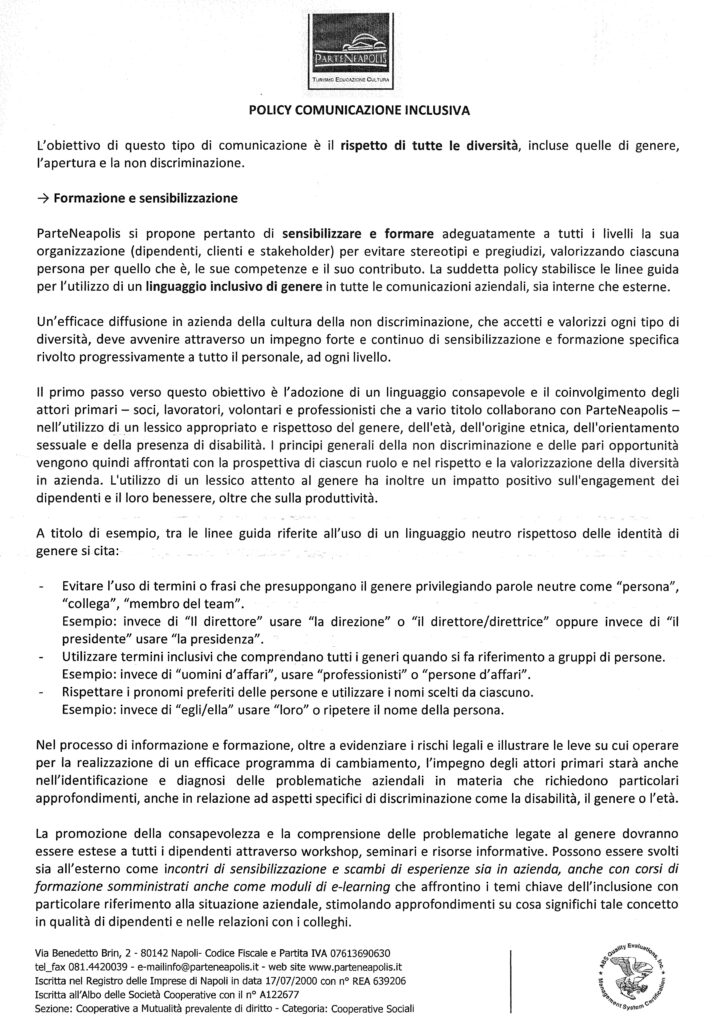 PARTENEAPOLIS
TURISMO EDUCAZIONE CULTURA

POLICY COMUNICAZIONE INCLUSIVA

L'obiettivo di questo tipo di comunicazione è il rispetto di tutte le diversità, incluse quelle di genere, l'apertura e la non discriminazione.

→ Formazione e sensibilizzazione

ParteNeapolis si propone pertanto di sensibilizzare e formare adeguatamente a tutti i livelli la sua organizzazione (dipendenti, clienti e stakeholder) per evitare stereotipi e pregiudizi, valorizzando ciascuna persona per quello che è, le sue competenze e il suo contributo. La suddetta policy stabilisce le linee guida per l'utilizzo di un linguaggio inclusivo di genere in tutte le comunicazioni aziendali, sia interne che esterne.

Un'efficace diffusione in azienda della cultura della non discriminazione, che accetti e valorizzi ogni tipo di diversità, deve avvenire attraverso un impegno forte e continuo di sensibilizzazione e formazione specifica rivolto progressivamente a tutto il personale, ad ogni livello.

Il primo passo verso questo obiettivo è l'adozione di un linguaggio consapevole e il coinvolgimento degli attori primari – soci, lavoratori, volontari e professionisti che a vario titolo collaborano con ParteNeapolis – nell'utilizzo di un lessico appropriato e rispettoso del genere, dell'età, dell'origine etnica, dell'orientamento sessuale e della presenza di disabilità. I principi generali della non discriminazione e delle pari opportunità vengono quindi affrontati con la prospettiva di ciascun ruolo e nel rispetto e la valorizzazione della diversità in azienda. L'utilizzo di un lessico attento al genere ha inoltre un impatto positivo sull'engagement dei dipendenti e il loro benessere, oltre che sulla produttività.

A titolo di esempio, tra le linee guida riferite all'uso di un linguaggio neutro rispettoso delle identità di genere si cita:

- Evitare l'uso di termini o frasi che presuppongano il genere privilegiando parole neutre come "persona", "collega", "membro del team".
Esempio: invece di "Il direttore" usare "la direzione" o "il direttore/direttrice" oppure invece di "il presidente" usare "la presidenza".
- Utilizzare termini inclusivi che comprendano tutti i generi quando si fa riferimento a gruppi di persone.
Esempio: invece di "uomini d'affari", usare "professionisti" o "persone d'affari".
- Rispettare i pronomi preferiti delle persone e utilizzare i nomi scelti da ciascuno.
Esempio: invece di "egli/ella" usare "loro" o ripetere il nome della persona.

Nel processo di informazione e formazione, oltre a evidenziare i rischi legali e illustrare le leve su cui operare per la realizzazione di un efficace programma di cambiamento, l'impegno degli attori primari starà anche nell'identificazione e diagnosi delle problematiche aziendali in materia che richiedono particolari approfondimenti, anche in relazione ad aspetti specifici di discriminazione come la disabilità, il genere o l'età.

La promozione della consapevolezza e la comprensione delle problematiche legate al genere dovranno essere estese a tutti i dipendenti attraverso workshop, seminari e risorse informative. Possono essere svolti sia all'esterno come incontri di sensibilizzazione e scambi di esperienze sia in azienda, anche con corsi di formazione somministrati anche come moduli di e-learning che affrontino i temi chiave dell'inclusione con particolare riferimento alla situazione aziendale, stimolando approfondimenti su cosa significhi tale concetto in qualità di dipendenti e nelle relazioni con i colleghi.

Via Benedetto Brin, 2 - 80142 Napoli- Codice Fiscale e Partita IVA 07613690630
tel_fax 081.4420039 - e-mailinfo@parteneapolis.it - web site www.parteneapolis.it
Iscritta nel Registro delle Imprese di Napoli in data 17/07/2000 con n° REA 639206
Iscritta all'Albo delle Società Cooperative con il n° A122677
Sezione: Cooperative a Mutualità prevalente di diritto - Categoria: Cooperative Sociali

ABS Quality Evaluations, Inc. Management System Certification